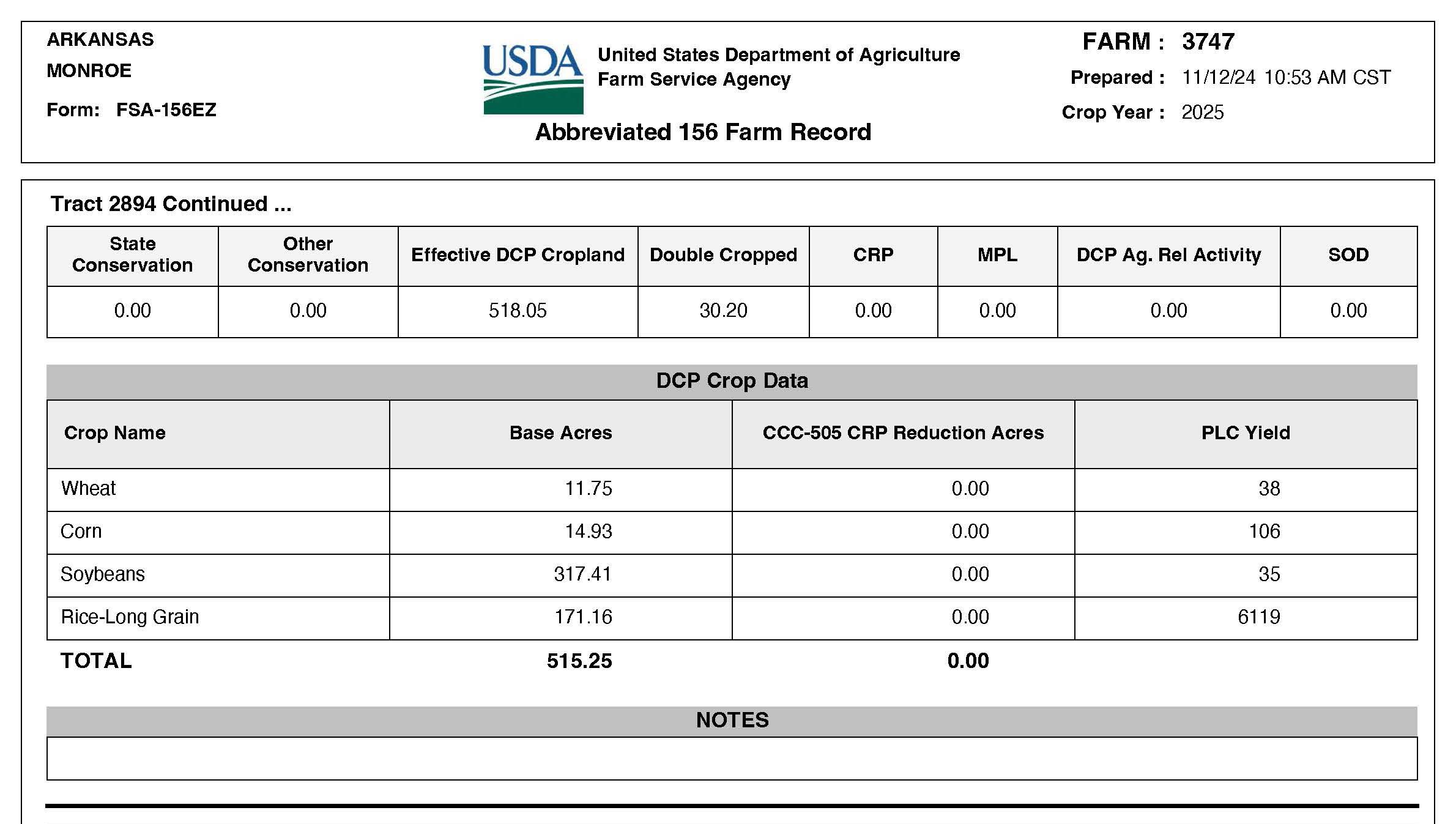 ARKANSAS
MONROE
Form: FSA-156EZ

USDA
United States Department of Agriculture
Farm Service Agency

Abbreviated 156 Farm Record

FARM : 3747
Prepared : 11/12/24 10:53 AM CST
Crop Year : 2025

Tract 2894 Continued ...

| State Conservation | Other Conservation | Effective DCP Cropland | Double Cropped | CRP | MPL | DCP Ag. Rel Activity | SOD |
|---|---|---|---|---|---|---|---|
| 0.00 | 0.00 | 518.05 | 30.20 | 0.00 | 0.00 | 0.00 | 0.00 |

DCP Crop Data

| Crop Name | Base Acres | CCC-505 CRP Reduction Acres | PLC Yield |
|---|---|---|---|
| Wheat | 11.75 | 0.00 | 38 |
| Corn | 14.93 | 0.00 | 106 |
| Soybeans | 317.41 | 0.00 | 35 |
| Rice-Long Grain | 171.16 | 0.00 | 6119 |
| TOTAL | 515.25 | 0.00 | |

NOTES